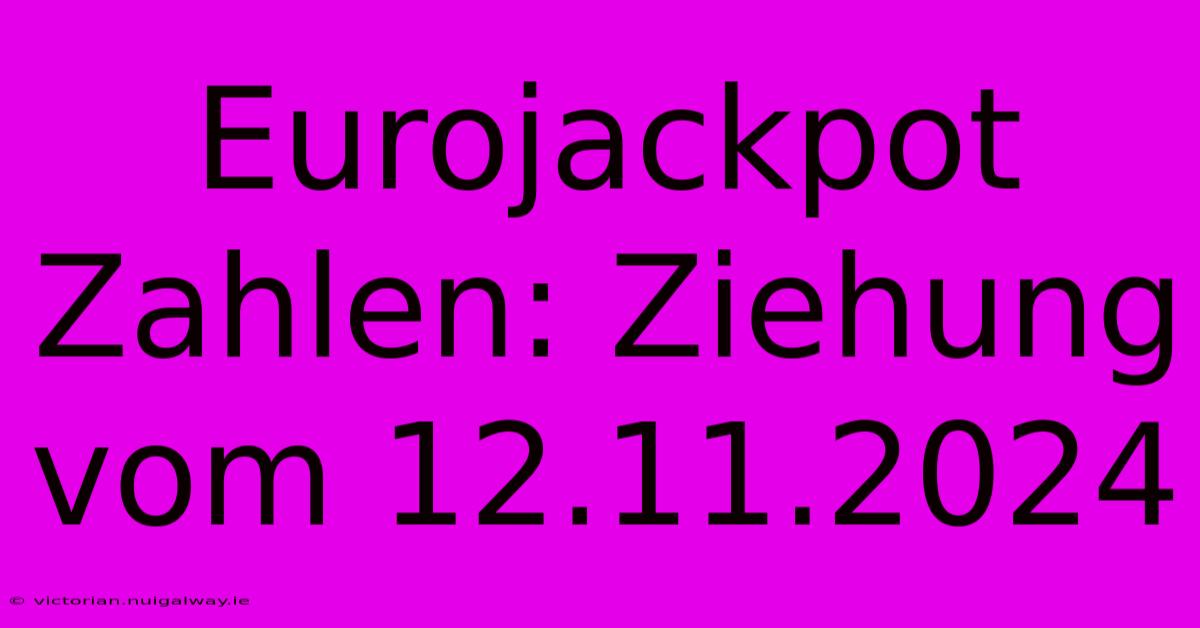 Eurojackpot Zahlen: Ziehung vom 12.11.2024

© victorian.nuigalway.ie